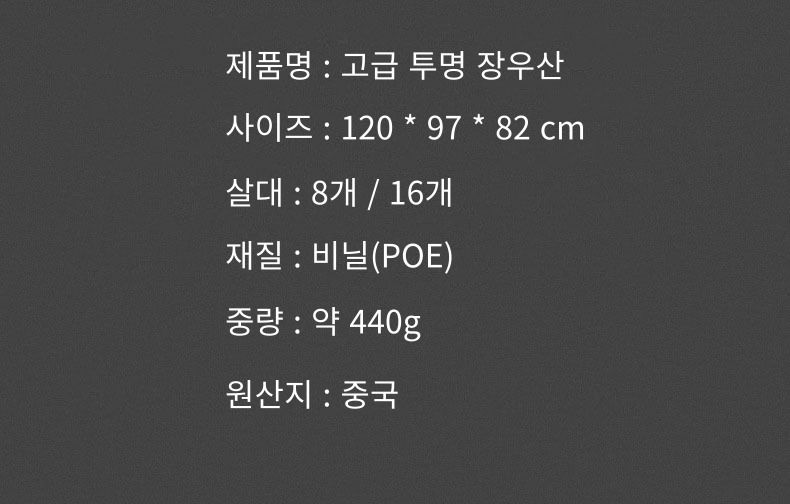 제품명 : 고급 투명 장우산

사이즈 : 120 * 97 * 82 cm

살대 : 8개 / 16개

재질 : 비닐(POE)

중량 : 약 440g

원산지 : 중국